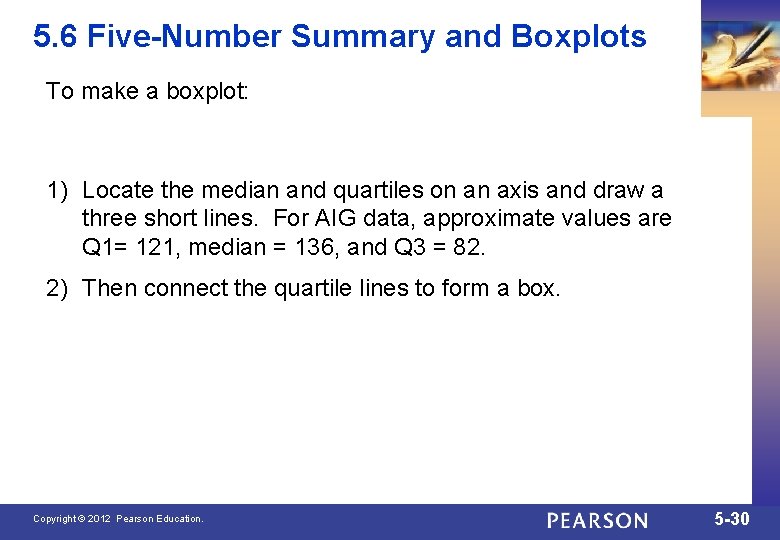 5.6 Five-Number Summary and Boxplots

To make a boxplot:

1) Locate the median and quartiles on an axis and draw a three short lines. For AIG data, approximate values are Q1= 121, median = 136, and Q3 = 82.

2) Then connect the quartile lines to form a box.

Copyright © 2012 Pearson Education.

PEARSON

5-30